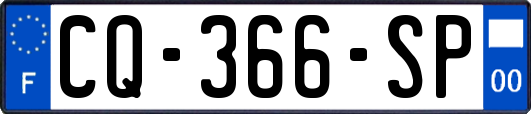 F

CQ-366-SP

00